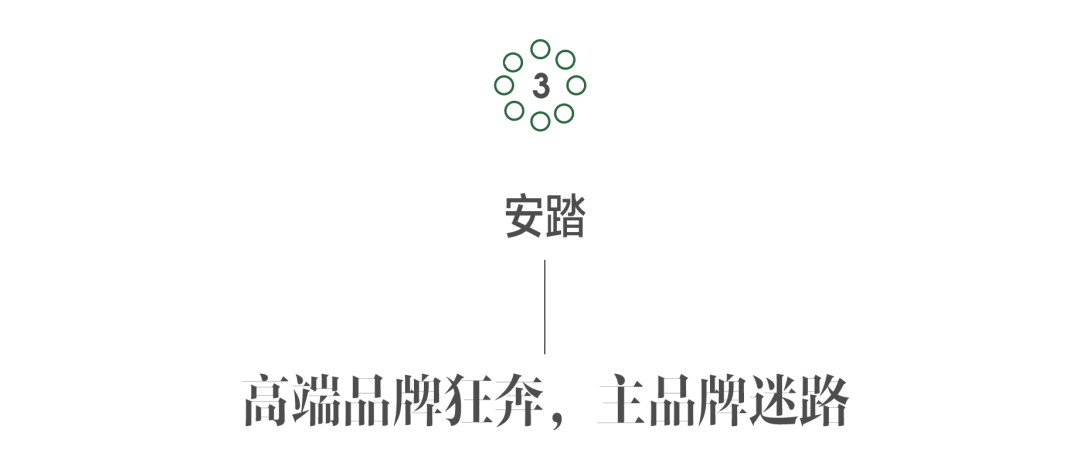 3

安踏

高端品牌狂奔，主品牌迷路